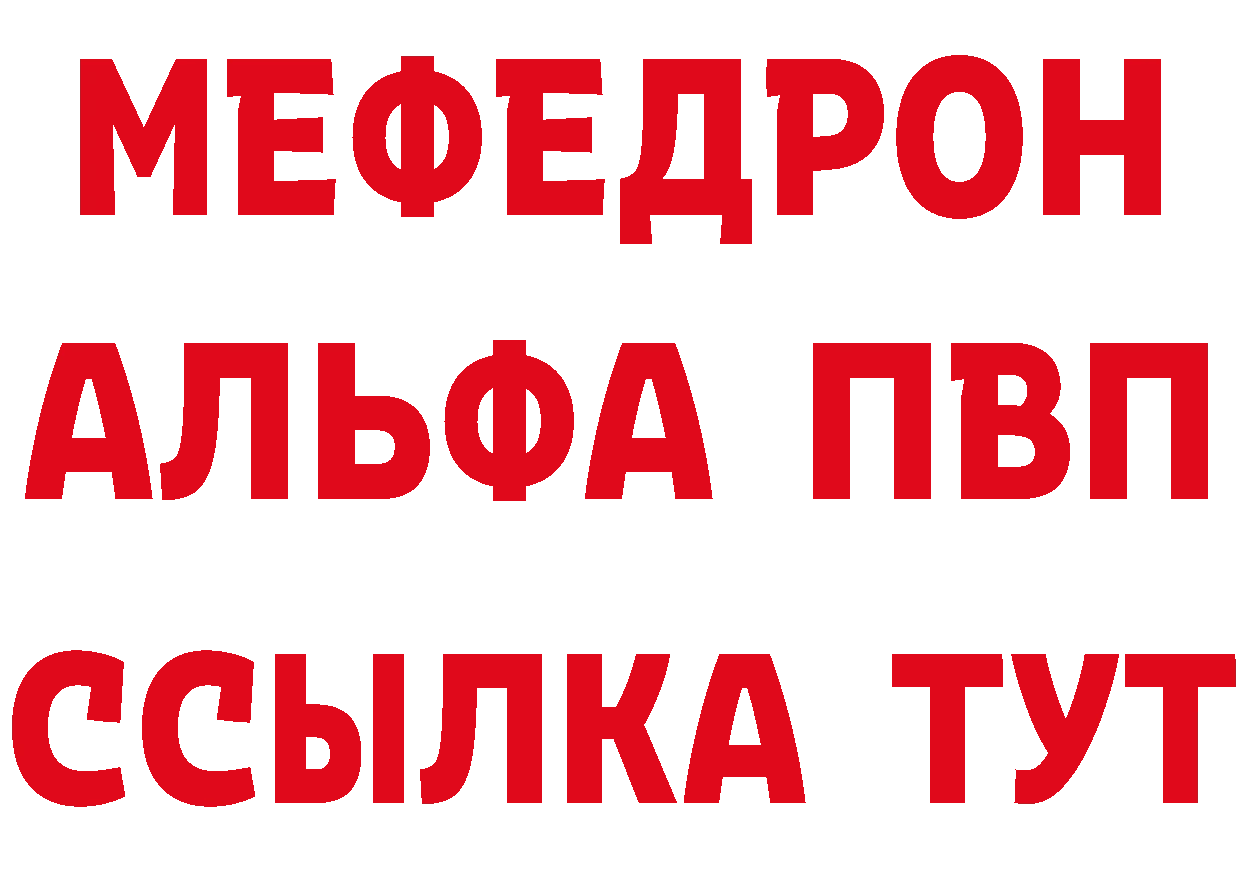 МЕФЕДРОН
АЛЬФА ПВП
ССЫЛКА ТУТ